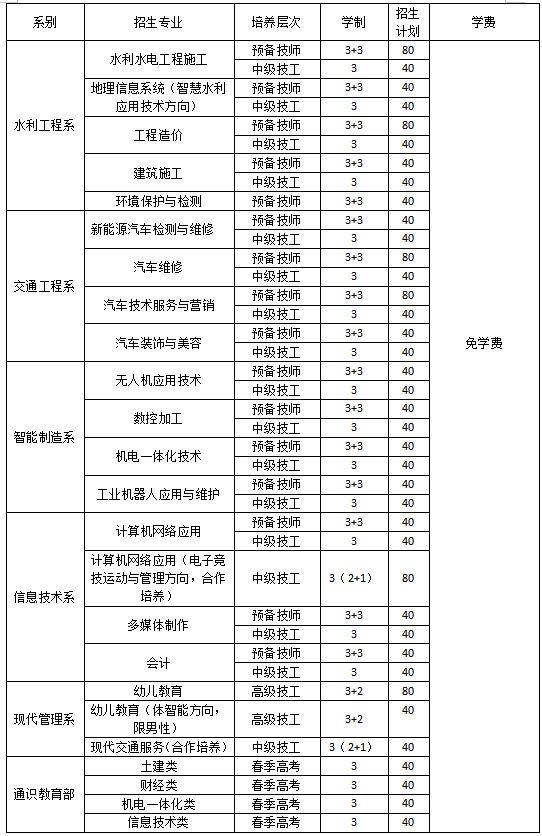 | 系别 | 招生专业 | 培养层次 | 学制 | 招生计划 | 学费 |
|---|---|---|---|---|---|
| 水利工程系 | 水利水电工程施工 | 预备技师 | 3+3 | 80 | 免学费 |
| | | 中级技工 | 3 | 40 | |
| | 地理信息系统（智慧水利应用技术方向） | 预备技师 | 3+3 | 40 | |
| | | 中级技工 | 3 | 40 | |
| | 工程造价 | 预备技师 | 3+3 | 80 | |
| | | 中级技工 | 3 | 40 | |
| | 建筑施工 | 预备技师 | 3+3 | 40 | |
| | | 中级技工 | 3 | 40 | |
| | 环境保护与检测 | 预备技师 | 3+3 | 40 | |
| 交通工程系 | 新能源汽车检测与维修 | 预备技师 | 3+3 | 40 | |
| | | 中级技工 | 3 | 40 | |
| | 汽车维修 | 预备技师 | 3+3 | 80 | |
| | | 中级技工 | 3 | 40 | |
| | 汽车技术服务与营销 | 预备技师 | 3+3 | 80 | |
| | | 中级技工 | 3 | 40 | |
| | 汽车装饰与美容 | 预备技师 | 3+3 | 40 | |
| | | 中级技工 | 3 | 40 | |
| 智能制造系 | 无人机应用技术 | 预备技师 | 3+3 | 40 | |
| | | 中级技工 | 3 | 40 | |
| | 数控加工 | 预备技师 | 3+3 | 40 | |
| | | 中级技工 | 3 | 40 | |
| | 机电一体化技术 | 预备技师 | 3+3 | 40 | |
| | | 中级技工 | 3 | 40 | |
| | 工业机器人应用与维护 | 预备技师 | 3+3 | 40 | |
| | | 中级技工 | 3 | 40 | |
| 信息技术系 | 计算机网络应用 | 预备技师 | 3+3 | 40 | |
| | | 中级技工 | 3 | 40 | |
| | 计算机网络应用（电子竞技运动与管理方向，合作培养） | 中级技工 | 3（2+1） | 80 | |
| | 多媒体制作 | 预备技师 | 3+3 | 40 | |
| | | 中级技工 | 3 | 40 | |
| | 会计 | 预备技师 | 3+3 | 40 | |
| | | 中级技工 | 3 | 40 | |
| 现代管理系 | 幼儿教育 | 高级技工 | 3+2 | 80 | |
| | 幼儿教育（体智能方向，限男性） | 高级技工 | 3+2 | 40 | |
| | 现代交通服务（合作培养） | 中级技工 | 3（2+1） | 40 | |
| 通识教育部 | 土建类 | 春季高考 | 3 | 40 | |
| | 财经类 | 春季高考 | 3 | 40 | |
| | 机电一体化类 | 春季高考 | 3 | 40 | |
| | 信息技术类 | 春季高考 | 3 | 40 | |